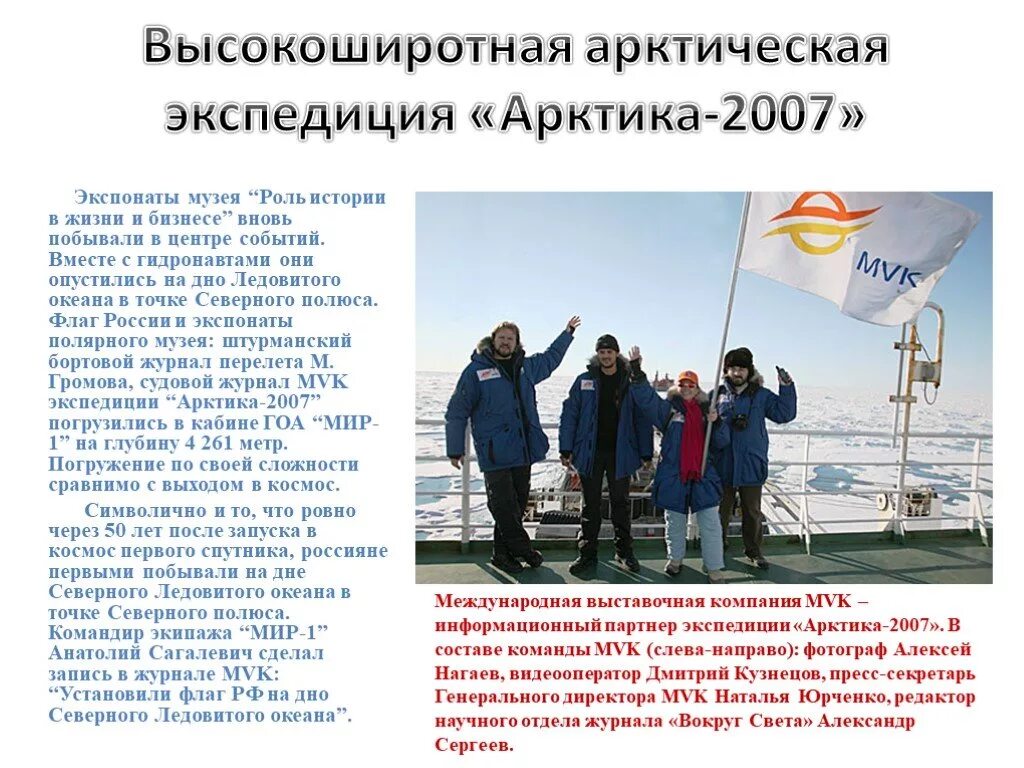 Высокоширотная арктическая экспедиция «Арктика-2007»

Экспонаты музея “Роль истории в жизни и бизнесе” вновь побывали в центре событий. Вместе с гидронавтами они опустились на дно Ледовитого океана в точке Северного полюса. Флаг России и экспонаты полярного музея: штурманский бортовой журнал перелета М. Громова, судовой журнал MVK экспедиции “Арктика-2007” погрузились в кабине ГОА “МИР-1” на глубину 4 261 метр. Погружение по своей сложности сравнимо с выходом в космос.

Символично и то, что ровно через 50 лет после запуска в космос первого спутника, россияне первыми побывали на дне Северного Ледовитого океана в точке Северного полюса. Командир экипажа “МИР-1” Анатолий Сагалевич сделал запись в журнале MVK: “Установили флаг РФ на дно Северного Ледовитого океана”.

MVK

Международная выставочная компания MVK – информационный партнер экспедиции «Арктика-2007». В составе команды MVK (слева-направо): фотограф Алексей Нагаев, видеооператор Дмитрий Кузнецов, пресс-секретарь Генерального директора MVK Наталья Юрченко, редактор научного отдела журнала «Вокруг Света» Александр Сергеев.